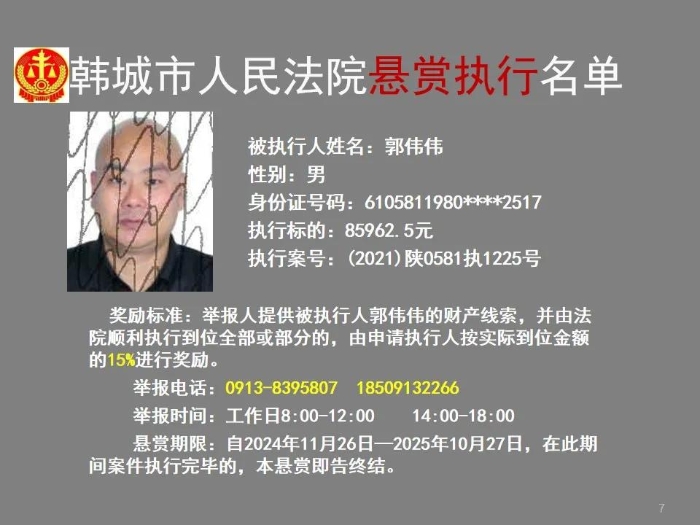 韩城市人民法院悬赏执行名单

被执行人姓名：郭伟伟
性别：男
身份证号码：6105811980****2517
执行标的：85962.5元
执行案号：(2021)陕0581执1225号

奖励标准：举报人提供被执行人郭伟伟的财产线索，并由法院顺利执行到位全部或部分的，由申请执行人按实际到位金额的15%进行奖励。

举报电话：0913-8395807 18509132266

举报时间：工作日8:00-12:00 14:00-18:00

悬赏期限：自2024年11月26日—2025年10月27日，在此期间案件执行完毕的，本悬赏即告终结。

7